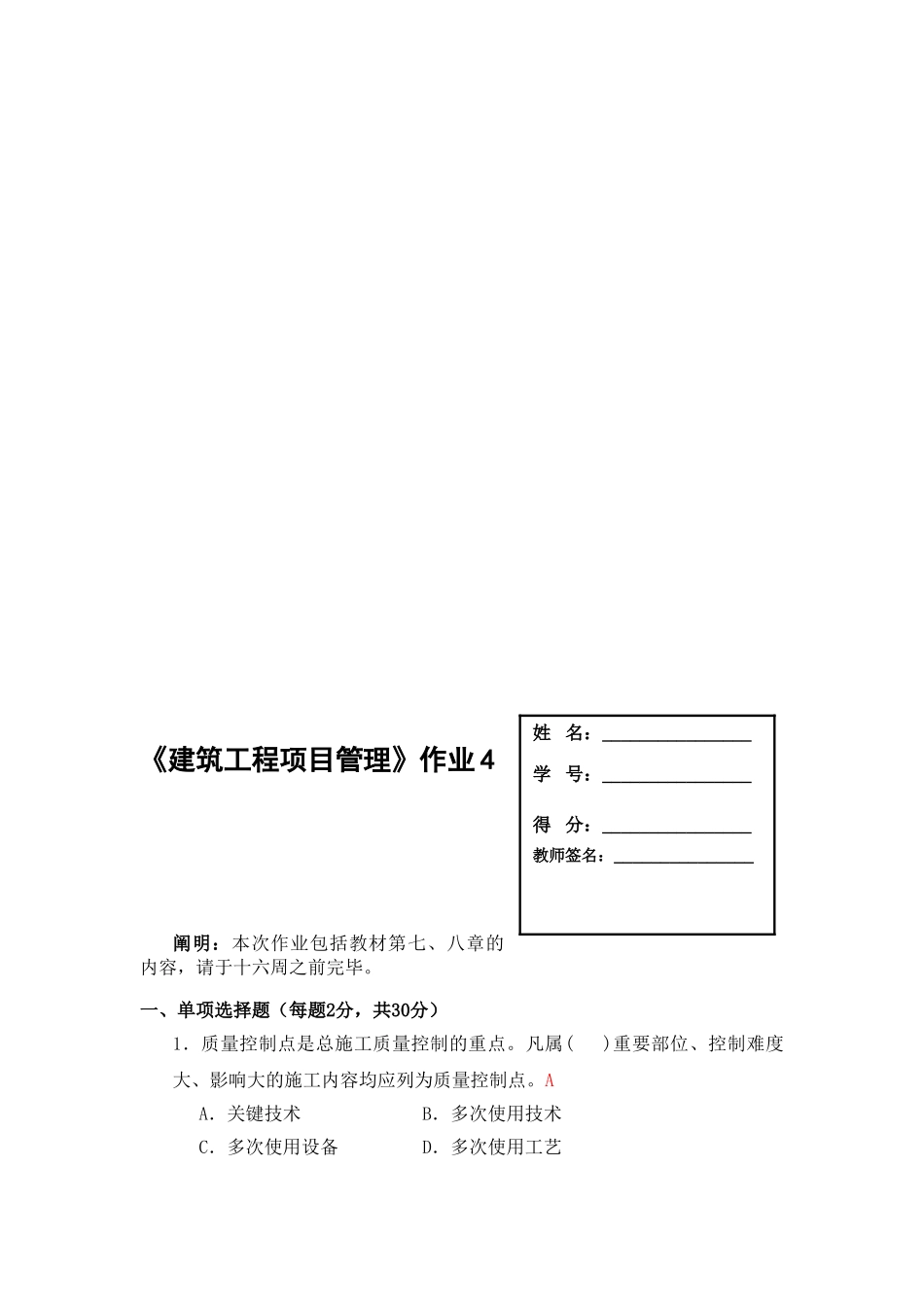 《建筑工程项目管理》作业4

姓 名：________________
学 号：________________
得 分：________________
教师签名：________________

阐明：本次作业包括教材第七、八章的内容，请于十六周之前完毕。

一、单项选择题（每题2分，共30分）

1．质量控制点是总施工质量控制的重点。凡属(　)重要部位、控制难度大、影响大的施工内容均应列为质量控制点。A

A．关键技术　　B．多次使用技术
C．多次使用设备　　D．多次使用工艺